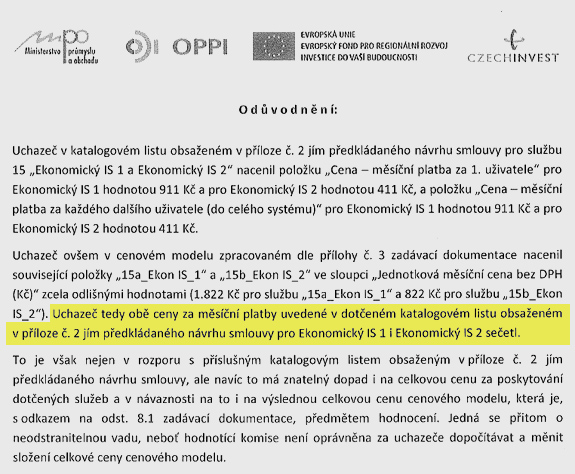 mpo Ministerstvo průmyslu a obchodu

OPPI

EVROPSKÁ UNIE
EVROPSKÝ FOND PRO REGIONÁLNÍ ROZVOJ
INVESTICE DO VAŠÍ BUDOUCNOSTI

CZECHINVEST

Odůvodnění:

Uchazeč v katalogovém listu obsaženém v příloze č. 2 jím předkládaného návrhu smlouvy pro službu 15 „Ekonomický IS 1 a Ekonomický IS 2“ nacenil položku „Cena – měsíční platba za 1. uživatele“ pro Ekonomický IS 1 hodnotou 911 Kč a pro Ekonomický IS 2 hodnotou 411 Kč, a položku „Cena – měsíční platba za každého dalšího uživatele (do celého systému)“ pro Ekonomický IS 1 hodnotou 911 Kč a pro Ekonomický IS 2 hodnotou 411 Kč.

Uchazeč ovšem v cenovém modelu zpracovaném dle přílohy č. 3 zadávací dokumentace nacenil související položky „15a_Ekon IS_1“ a „15b_Ekon IS_2“ ve sloupci „Jednotková měsíční cena bez DPH (Kč)“ zcela odlišnými hodnotami (1.822 Kč pro službu „15a_Ekon IS_1“ a 822 Kč pro službu „15b_Ekon IS_2“). Uchazeč tedy obě ceny za měsíční platby uvedené v dotčeném katalogovém listu obsaženém v příloze č. 2 jím předkládaného návrhu smlouvy pro Ekonomický IS 1 i Ekonomický IS 2 sečetl.

To je však nejen v rozporu s příslušným katalogovým listem obsaženým v příloze č. 2 jím předkládaného návrhu smlouvy, ale navíc to má znatelný dopad i na celkovou cenu za poskytování dotčených služeb a v návaznosti na to i na výslednou celkovou cenu cenového modelu, která je, s odkazem na odst. 8.1 zadávací dokumentace, předmětem hodnocení. Jedná se přitom o neodstranitelnou vadu, neboť hodnotící komise není oprávněna za uchazeče dopočítávat a měnit složení celkové ceny cenového modelu.